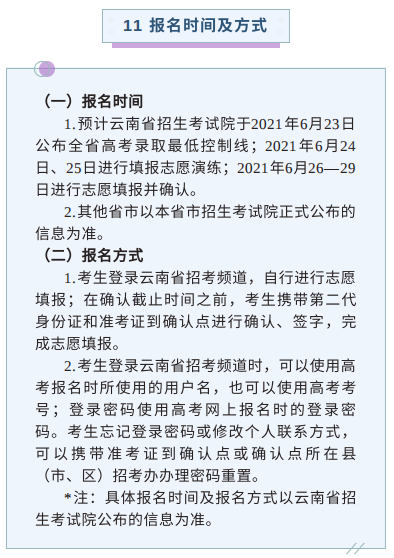 11 报名时间及方式

（一）报名时间

1.预计云南省招生考试院于2021年6月23日公布全省高考录取最低控制线；2021年6月24日、25日进行填报志愿演练；2021年6月26—29日进行志愿填报并确认。

2.其他省市以本省市招生考试院正式公布的信息为准。

（二）报名方式

1.考生登录云南省招考频道，自行进行志愿填报；在确认截止时间之前，考生携带第二代身份证和准考证到确认点进行确认、签字，完成志愿填报。

2.考生登录云南省招考频道时，可以使用高考报名时所使用的用户名，也可以使用高考考号；登录密码使用高考网上报名时的登录密码。考生忘记登录密码或修改个人联系方式，可以携带准考证到确认点或确认点所在县（市、区）招考办办理密码重置。

*注：具体报名时间及报名方式以云南省招生考试院公布的信息为准。